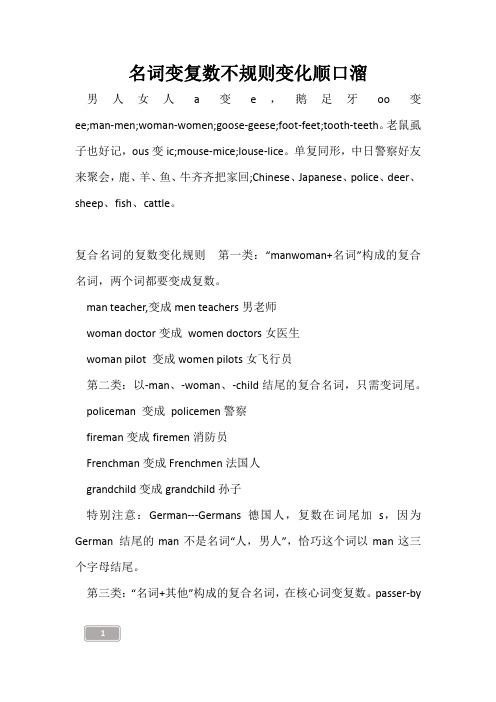 名词变复数不规则变化顺口溜

男人女人 a 变 e，鹅足牙 oo 变 ee;man-men;woman-women;goose-geese;foot-feet;tooth-teeth。老鼠虱子也好记，ous 变 ic;mouse-mice;louse-lice。单复同形，中日警察好友来聚会，鹿、羊、鱼、牛齐齐把家回;Chinese、Japanese、police、deer、sheep、fish、cattle。

复合名词的复数变化规则 第一类：“manwoman+名词”构成的复合名词，两个词都要变成复数。

man teacher,变成 men teachers 男老师

woman doctor 变成 women doctors 女医生

woman pilot 变成 women pilots 女飞行员

第二类：以-man、-woman、-child 结尾的复合名词，只需变词尾。

policeman 变成 policemen 警察

fireman 变成 firemen 消防员

Frenchman 变成 Frenchmen 法国人

grandchild 变成 grandchild 孙子

特别注意：German---Germans 德国人，复数在词尾加 s，因为 German 结尾的 man 不是名词“人，男人”，恰巧这个词以 man 这三个字母结尾。

第三类：“名词+其他”构成的复合名词，在核心词变复数。passer-by

1